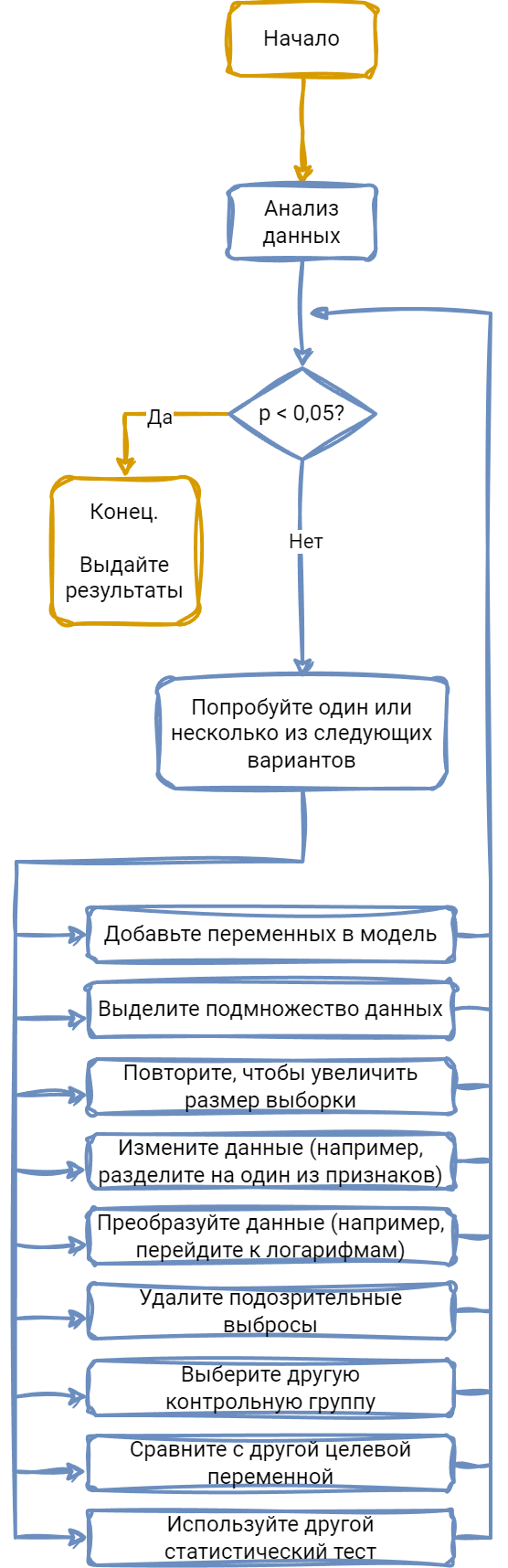 Начало

Анализ данных

p < 0,05?

Да

Конец.

Выдайте результаты

Нет

Попробуйте один или несколько из следующих вариантов

Добавьте переменных в модель

Выделите подмножество данных

Повторите, чтобы увеличить размер выборки

Измените данные (например, разделите на один из признаков)

Преобразуйте данные (например, перейдите к логарифмам)

Удалите подозрительные выбросы

Выберите другую контрольную группу

Сравните с другой целевой переменной

Используйте другой статистический тест